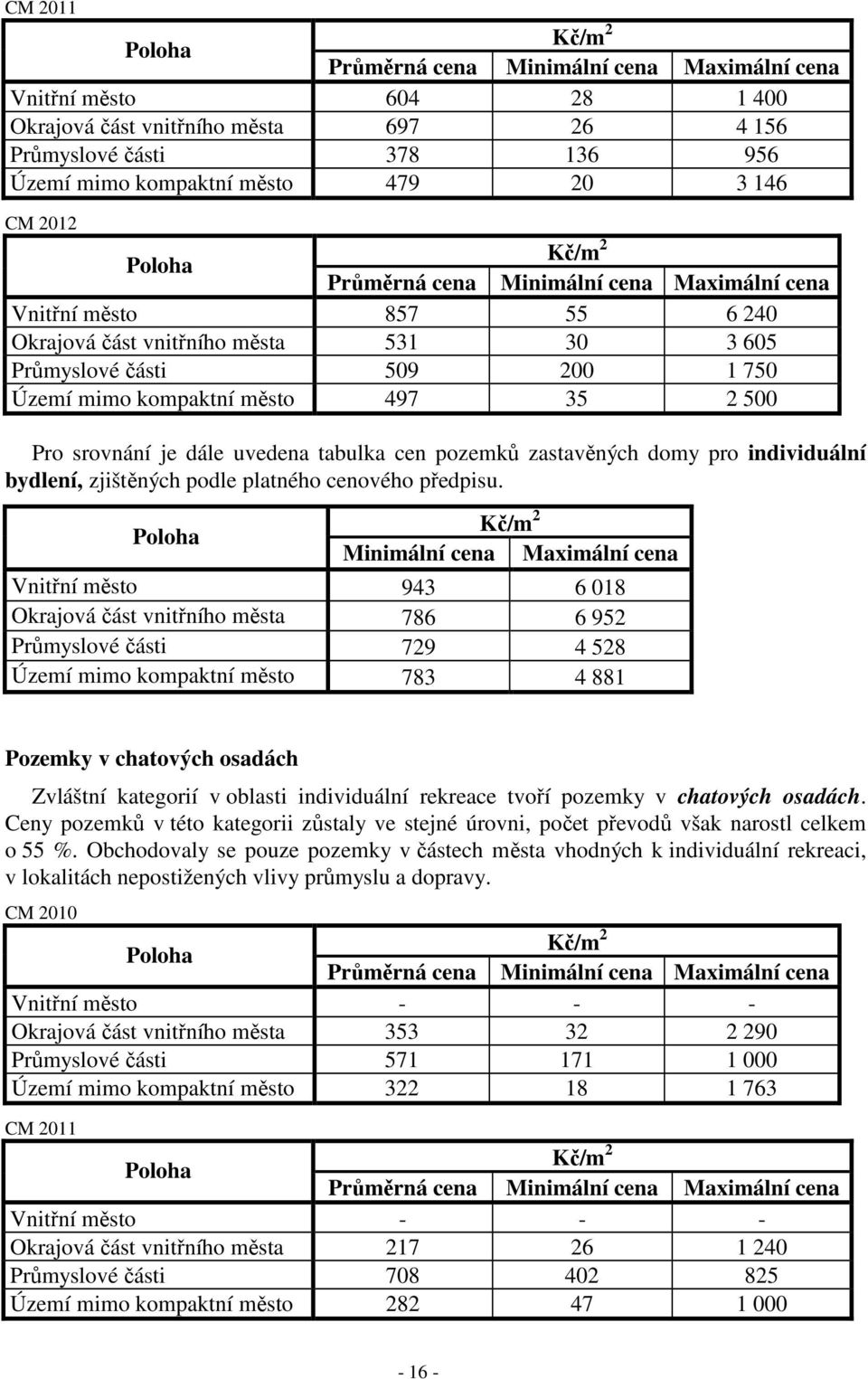 CM 2011

| Poloha | Kč/m$^2$ | | |
|---|---|---|---|
| | Průměrná cena | Minimální cena | Maximální cena |
| Vnitřní město | 604 | 28 | 1 400 |
| Okrajová část vnitřního města | 697 | 26 | 4 156 |
| Průmyslové části | 378 | 136 | 956 |
| Území mimo kompaktní město | 479 | 20 | 3 146 |

CM 2012

| Poloha | Kč/m$^2$ | | |
|---|---|---|---|
| | Průměrná cena | Minimální cena | Maximální cena |
| Vnitřní město | 857 | 55 | 6 240 |
| Okrajová část vnitřního města | 531 | 30 | 3 605 |
| Průmyslové části | 509 | 200 | 1 750 |
| Území mimo kompaktní město | 497 | 35 | 2 500 |

Pro srovnání je dále uvedena tabulka cen pozemků zastavěných domy pro individuální bydlení, zjištěných podle platného cenového předpisu.

| Poloha | Kč/m$^2$ | |
|---|---|---|
| | Minimální cena | Maximální cena |
| Vnitřní město | 943 | 6 018 |
| Okrajová část vnitřního města | 786 | 6 952 |
| Průmyslové části | 729 | 4 528 |
| Území mimo kompaktní město | 783 | 4 881 |

Pozemky v chatových osadách

Zvláštní kategorií v oblasti individuální rekreace tvoří pozemky v chatových osadách. Ceny pozemků v této kategorii zůstaly ve stejné úrovni, počet převodů však narostl celkem o 55 %. Obchodovaly se pouze pozemky v částech města vhodných k individuální rekreaci, v lokalitách nepostižených vlivy průmyslu a dopravy.

CM 2010

| Poloha | Kč/m$^2$ | | |
|---|---|---|---|
| | Průměrná cena | Minimální cena | Maximální cena |
| Vnitřní město | - | - | - |
| Okrajová část vnitřního města | 353 | 32 | 2 290 |
| Průmyslové části | 571 | 171 | 1 000 |
| Území mimo kompaktní město | 322 | 18 | 1 763 |

CM 2011

| Poloha | Kč/m$^2$ | | |
|---|---|---|---|
| | Průměrná cena | Minimální cena | Maximální cena |
| Vnitřní město | - | - | - |
| Okrajová část vnitřního města | 217 | 26 | 1 240 |
| Průmyslové části | 708 | 402 | 825 |
| Území mimo kompaktní město | 282 | 47 | 1 000 |

- 16 -